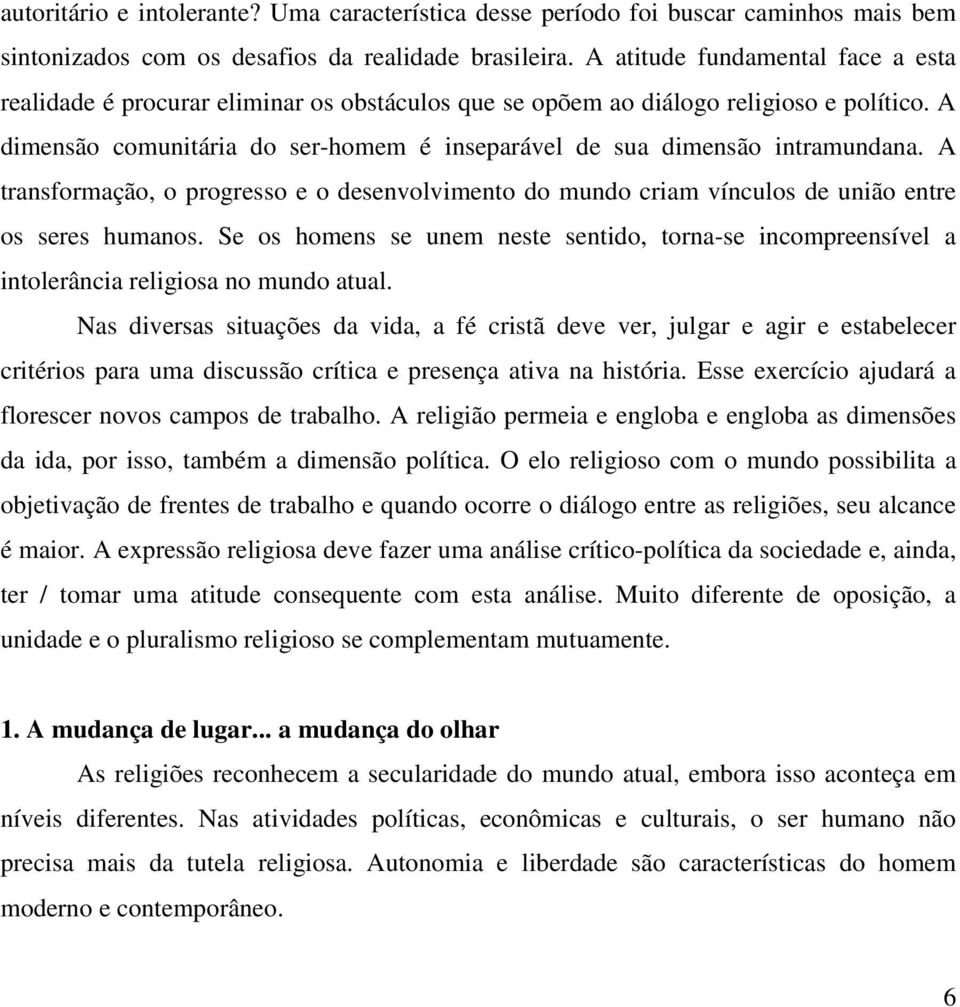 autoritário e intolerante? Uma característica desse período foi buscar caminhos mais bem sintonizados com os desafios da realidade brasileira. A atitude fundamental face a esta realidade é procurar eliminar os obstáculos que se opõem ao diálogo religioso e político. A dimensão comunitária do ser-homem é inseparável de sua dimensão intramundana. A transformação, o progresso e o desenvolvimento do mundo criam vínculos de união entre os seres humanos. Se os homens se unem neste sentido, torna-se incompreensível a intolerância religiosa no mundo atual.

Nas diversas situações da vida, a fé cristã deve ver, julgar e agir e estabelecer critérios para uma discussão crítica e presença ativa na história. Esse exercício ajudará a florescer novos campos de trabalho. A religião permeia e engloba e engloba as dimensões da ida, por isso, também a dimensão política. O elo religioso com o mundo possibilita a objetivação de frentes de trabalho e quando ocorre o diálogo entre as religiões, seu alcance é maior. A expressão religiosa deve fazer uma análise crítico-política da sociedade e, ainda, ter / tomar uma atitude consequente com esta análise. Muito diferente de oposição, a unidade e o pluralismo religioso se complementam mutuamente.

1. A mudança de lugar... a mudança do olhar

As religiões reconhecem a secularidade do mundo atual, embora isso aconteça em níveis diferentes. Nas atividades políticas, econômicas e culturais, o ser humano não precisa mais da tutela religiosa. Autonomia e liberdade são características do homem moderno e contemporâneo.

6